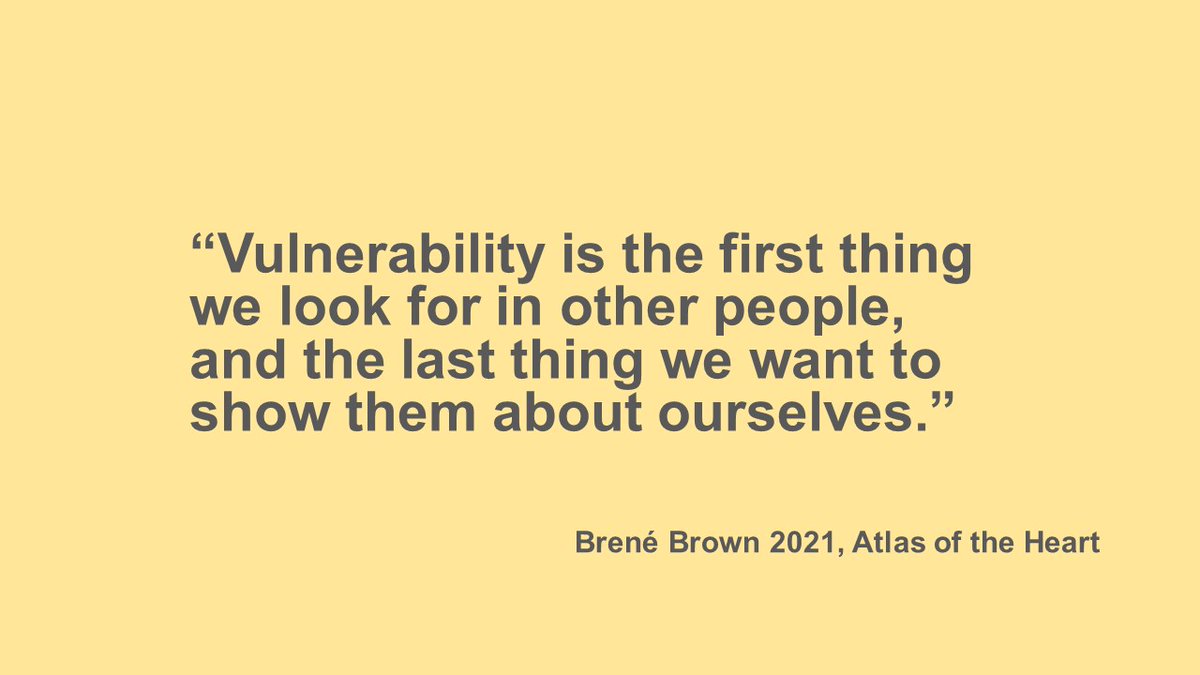 “Vulnerability is the first thing we look for in other people, and the last thing we want to show them about ourselves.”

Brené Brown 2021, Atlas of the Heart